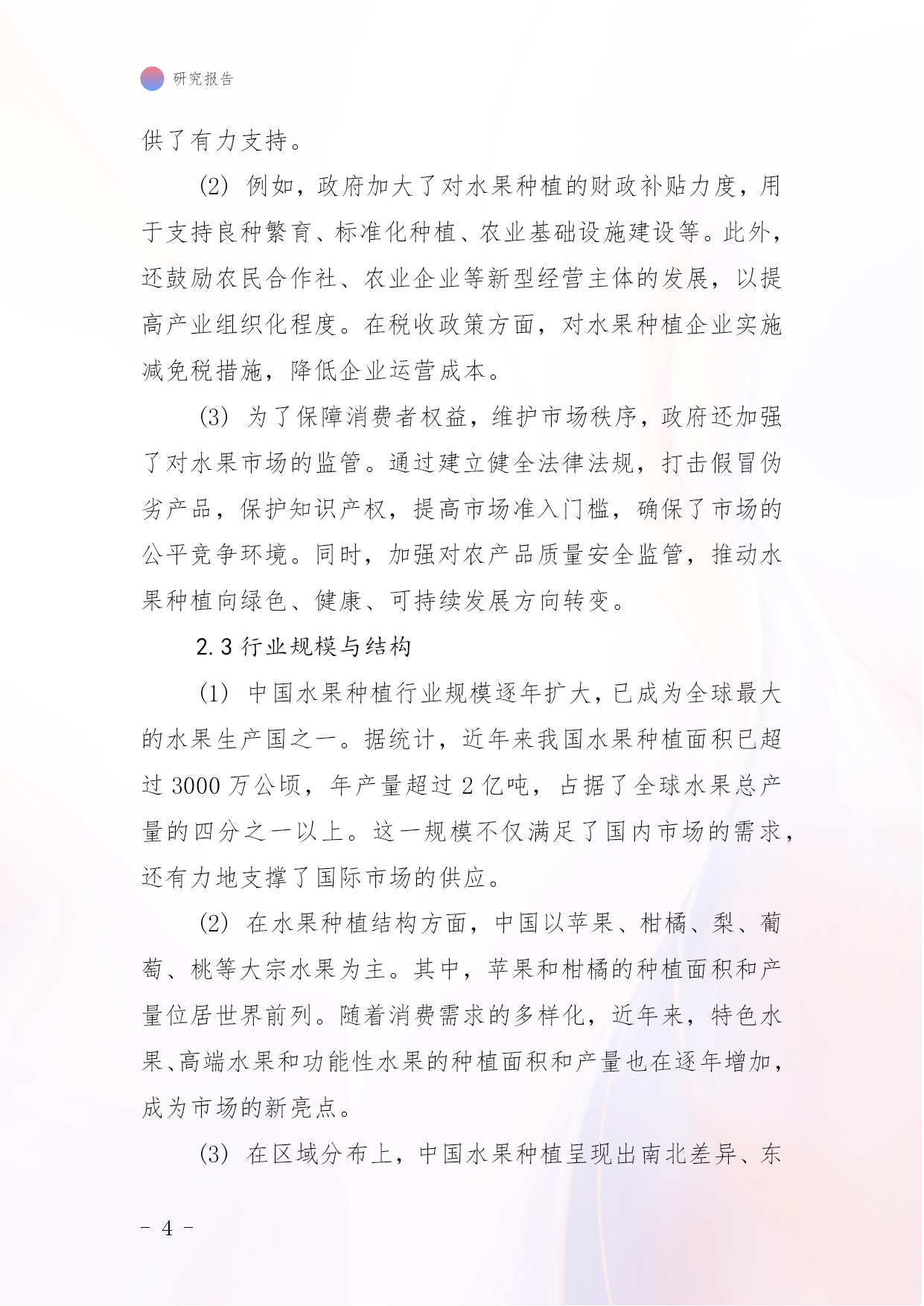 研究报告

供了有力支持。

(2) 例如，政府加大了对水果种植的财政补贴力度，用于支持良种繁育、标准化种植、农业基础设施建设等。此外，还鼓励农民合作社、农业企业等新型经营主体的发展，以提高产业组织化程度。在税收政策方面，对水果种植企业实施减免税措施，降低企业运营成本。

(3) 为了保障消费者权益，维护市场秩序，政府还加强了对水果市场的监管。通过建立健全法律法规，打击假冒伪劣产品，保护知识产权，提高市场准入门槛，确保了市场的公平竞争环境。同时，加强对农产品质量安全监管，推动水果种植向绿色、健康、可持续发展方向转变。

2.3 行业规模与结构

(1) 中国水果种植行业规模逐年扩大，已成为全球最大的水果生产国之一。据统计，近年来我国水果种植面积已超过 3000 万公顷，年产量超过 2 亿吨，占据了全球水果总产量的四分之一以上。这一规模不仅满足了国内市场的需求，还有力地支撑了国际市场的供应。

(2) 在水果种植结构方面，中国以苹果、柑橘、梨、葡萄、桃等大宗水果为主。其中，苹果和柑橘的种植面积和产量位居世界前列。随着消费需求的多样化，近年来，特色水果、高端水果和功能性水果的种植面积和产量也在逐年增加，成为市场的新亮点。

(3) 在区域分布上，中国水果种植呈现出南北差异、东

- 4 -